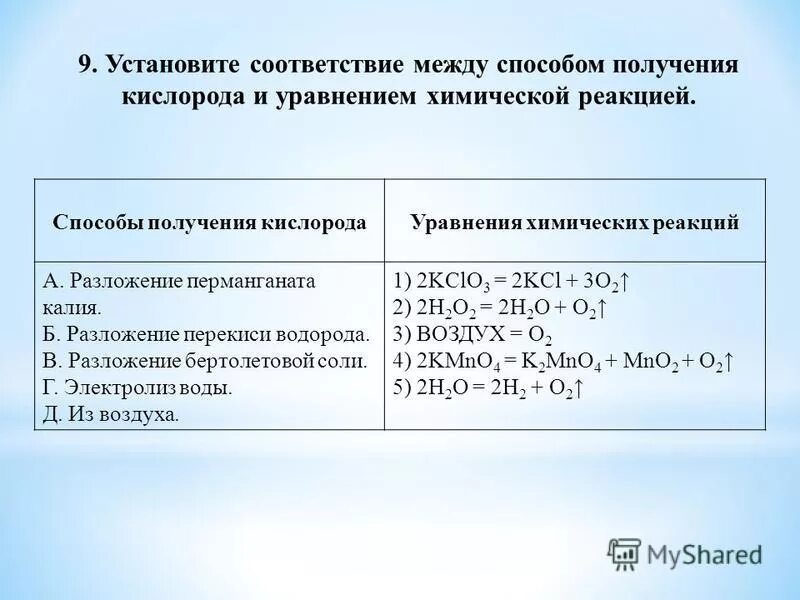 9. Установите соответствие между способом получения кислорода и уравнением химической реакцией.

| Способы получения кислорода | Уравнения химических реакций |
|---|---|
| А. Разложение перманганата калия.<br>Б. Разложение перекиси водорода.<br>В. Разложение бертолетовой соли.<br>Г. Электролиз воды.<br>Д. Из воздуха. | 1) $2KClO_3 = 2KCl + 3O_2\uparrow$<br>2) $2H_2O_2 = 2H_2O + O_2\uparrow$<br>3) ВОЗДУХ = $O_2$<br>4) $2KMnO_4 = K_2MnO_4 + MnO_2 + O_2\uparrow$<br>5) $2H_2O = 2H_2 + O_2\uparrow$ |

MyShared